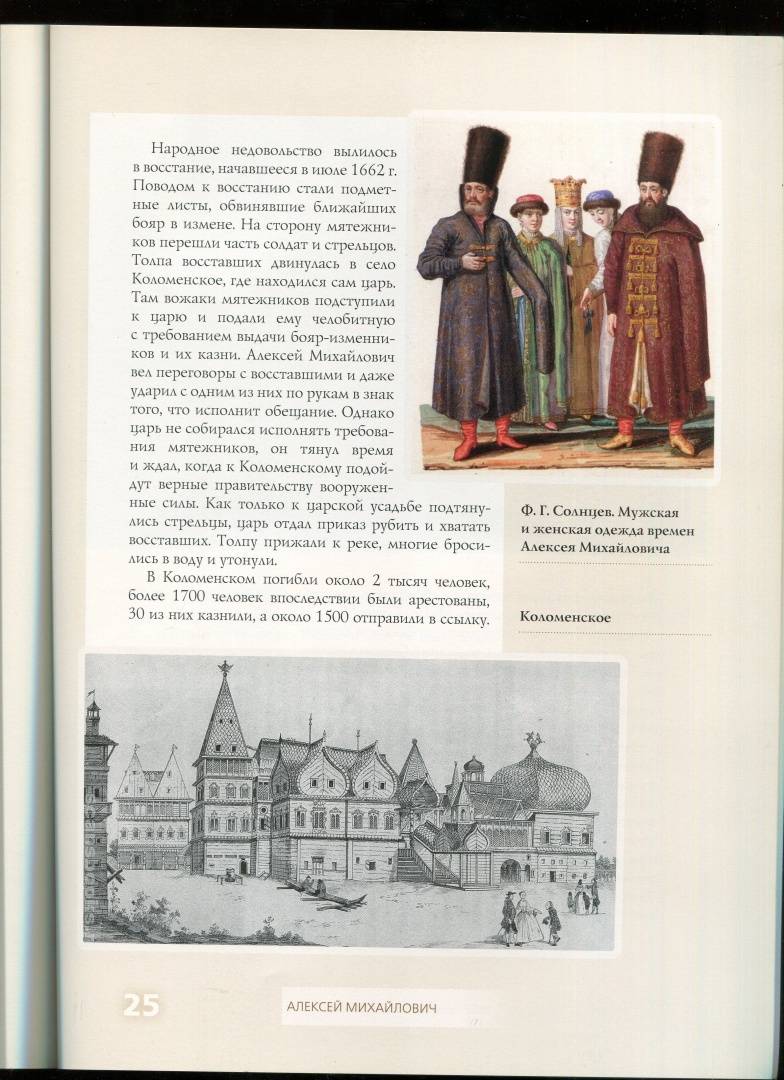 Народное недовольство вылилось в восстание, начавшееся в июле 1662 г. Поводом к восстанию стали подметные листы, обвинявшие ближайших бояр в измене. На сторону мятежников перешли часть солдат и стрельцов. Толпа восставших двинулась в село Коломенское, где находился сам царь. Там вожаки мятежников подступили к царю и подали ему челобитную с требованием выдачи бояр-изменников и их казни. Алексей Михайлович вел переговоры с восставшими и даже ударил с одним из них по рукам в знак того, что исполнит обещание. Однако царь не собирался исполнять требования мятежников, он тянул время и ждал, когда к Коломенскому подойдут верные правительству вооруженные силы. Как только к царской усадьбе подтянулись стрельцы, царь отдал приказ рубить и хватать восставших. Толпу прижали к реке, многие бросились в воду и утонули.

В Коломенском погибли около 2 тысяч человек, более 1700 человек впоследствии были арестованы, 30 из них казнили, а около 1500 отправили в ссылку.

Ф. Г. Солнцев. Мужская и женская одежда времен Алексея Михайловича

Коломенское

25

АЛЕКСЕЙ МИХАЙЛОВИЧ